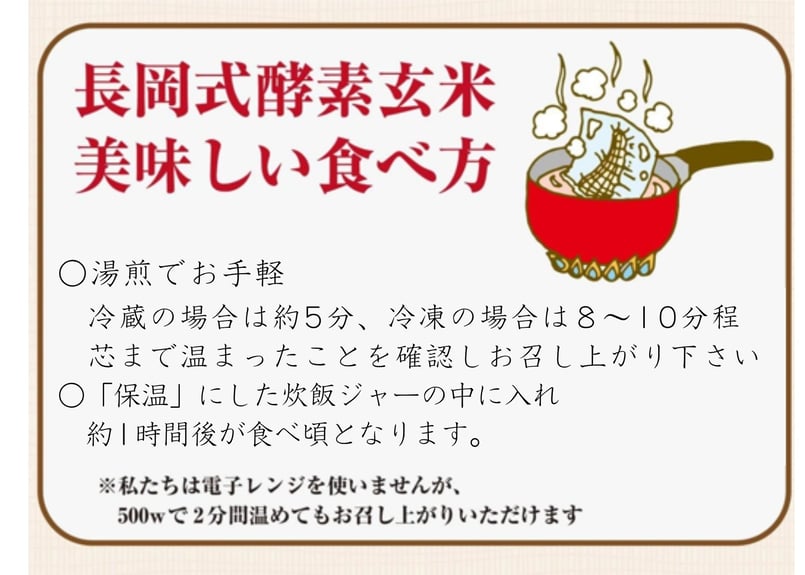 長岡式酵素玄米
美味しい食べ方

○湯煎でお手軽
冷蔵の場合は約５分、冷凍の場合は８〜１０分程
芯まで温まったことを確認しお召し上がり下さい
○「保温」にした炊飯ジャーの中に入れ
約１時間後が食べ頃となります。

※私たちは電子レンジを使いませんが、
500wで２分間温めてもお召し上がりいただけます